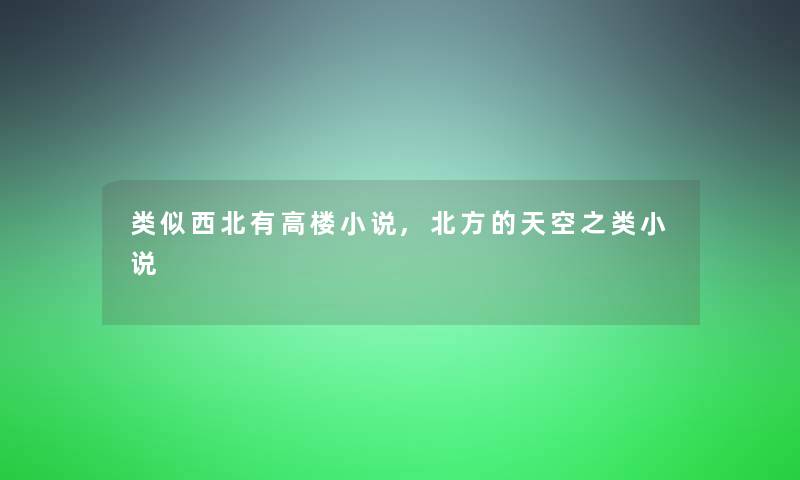 类似西北有高楼小说，北方的天空之类小说